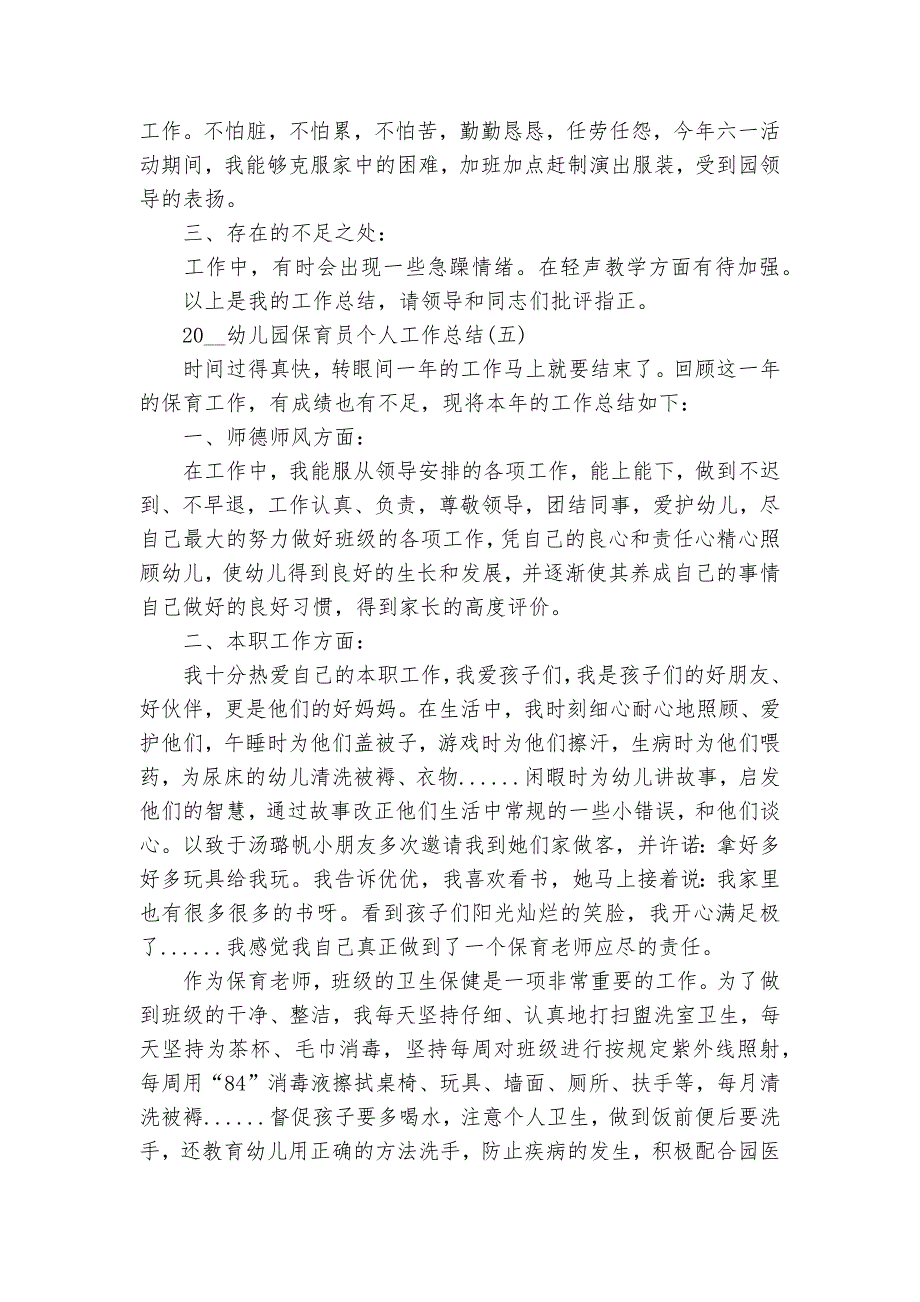 工作。不怕脏，不怕累，不怕苦，勤勤恳恳，任劳任怨，今年六一活动期间，我能够克服家中的困难，加班加点赶制演出服装，受到园领导的表扬。

三、存在的不足之处：

工作中，有时会出现一些急躁情绪。在轻声教学方面有待加强。

以上是我的工作总结，请领导和同志们批评指正。

20__幼儿园保育员个人工作总结(五)

时间过得真快，转眼间一年的工作马上就要结束了。回顾这一年的保育工作，有成绩也有不足，现将本年的工作总结如下：

一、师德师风方面：

在工作中，我能服从领导安排的各项工作，能上能下，做到不迟到、不早退，工作认真、负责，尊敬领导，团结同事，爱护幼儿，尽自己最大的努力做好班级的各项工作，凭自己的良心和责任心精心照顾幼儿，使幼儿得到良好的生长和发展，并逐渐使其养成自己的事情自己做好的良好习惯，得到家长的高度评价。

二、本职工作方面：

我十分热爱自己的本职工作，我爱孩子们，我是孩子们的好朋友、好伙伴，更是他们的好妈妈。在生活中，我时刻细心耐心地照顾、爱护他们，午睡时为他们盖被子，游戏时为他们擦汗，生病时为他们喂药，为尿床的幼儿清洗被褥、衣物......闲暇时为幼儿讲故事，启发他们的智慧，通过故事改正他们生活中常规的一些小错误，和他们谈心。以致于汤璐帆小朋友多次邀请我到她们家做客，并许诺：拿好多好多玩具给我玩。我告诉优优，我喜欢看书，她马上接着说：我家里也有很多很多的书呀。看到孩子们阳光灿烂的笑脸，我开心满足极了......我感觉我自己真正做到了一个保育老师应尽的责任。

作为保育老师，班级的卫生保健是一项非常重要的工作。为了做到班级的干净、整洁，我每天坚持仔细、认真地打扫盥洗室卫生，每天坚持为茶杯、毛巾消毒，坚持每周对班级进行按规定紫外线照射，每周用“84”消毒液擦拭桌椅、玩具、墙面、厕所、扶手等，每月清洗被褥......督促孩子要多喝水，注意个人卫生，做到饭前便后要洗手，还教育幼儿用正确的方法洗手，防止疾病的发生，积极配合园医